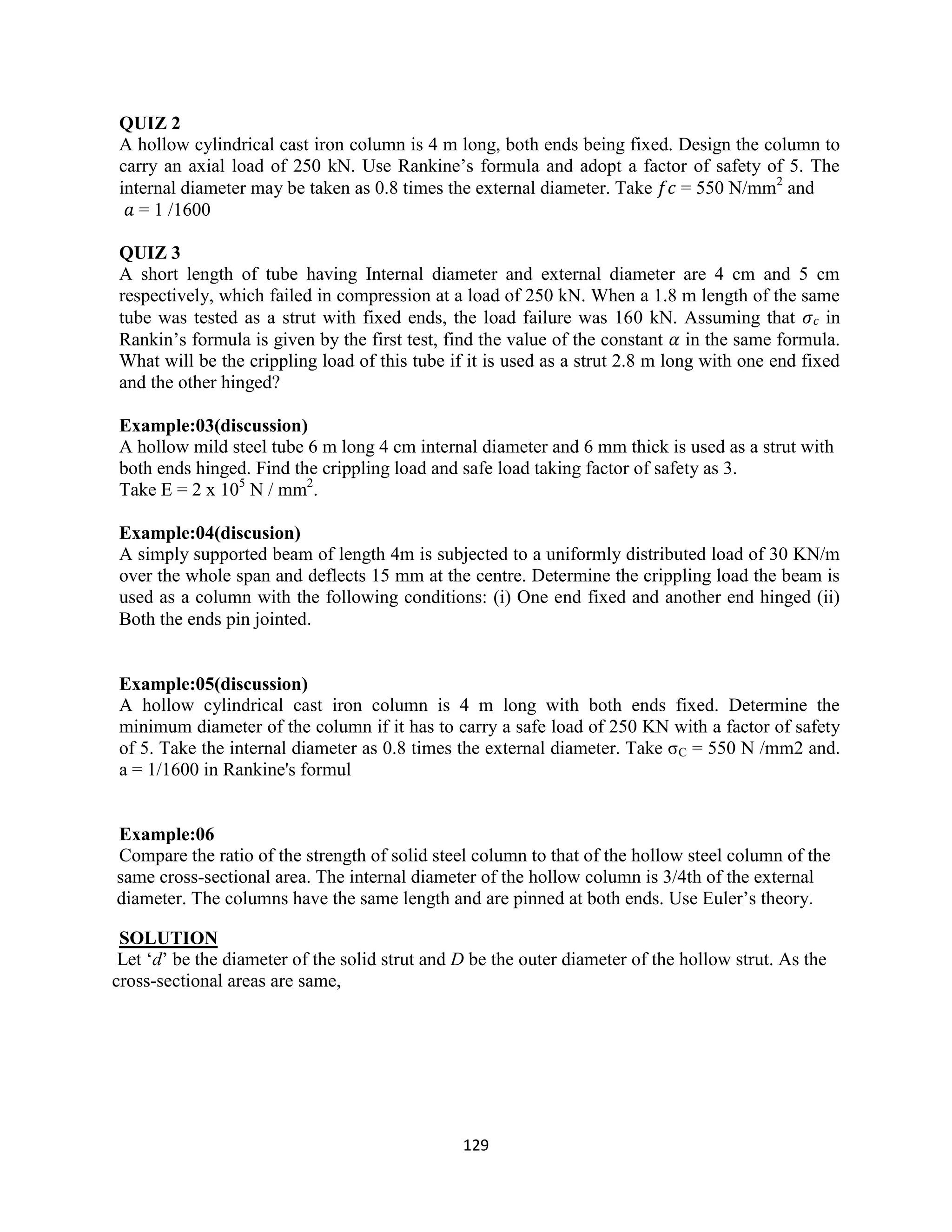 QUIZ 2
A hollow cylindrical cast iron column is 4 m long, both ends being fixed. Design the column to carry an axial load of 250 kN. Use Rankine's formula and adopt a factor of safety of 5. The internal diameter may be taken as 0.8 times the external diameter. Take $fc$ = 550 N/mm$^2$ and $a$ = 1 /1600

QUIZ 3
A short length of tube having Internal diameter and external diameter are 4 cm and 5 cm respectively, which failed in compression at a load of 250 kN. When a 1.8 m length of the same tube was tested as a strut with fixed ends, the load failure was 160 kN. Assuming that $\sigma_c$ in Rankin's formula is given by the first test, find the value of the constant $\alpha$ in the same formula. What will be the crippling load of this tube if it is used as a strut 2.8 m long with one end fixed and the other hinged?

Example:03(discussion)
A hollow mild steel tube 6 m long 4 cm internal diameter and 6 mm thick is used as a strut with both ends hinged. Find the crippling load and safe load taking factor of safety as 3.
Take E = 2 x $10^5$ N / mm$^2$.

Example:04(discusion)
A simply supported beam of length 4m is subjected to a uniformly distributed load of 30 KN/m over the whole span and deflects 15 mm at the centre. Determine the crippling load the beam is used as a column with the following conditions: (i) One end fixed and another end hinged (ii) Both the ends pin jointed.

Example:05(discussion)
A hollow cylindrical cast iron column is 4 m long with both ends fixed. Determine the minimum diameter of the column if it has to carry a safe load of 250 KN with a factor of safety of 5. Take the internal diameter as 0.8 times the external diameter. Take $\sigma_C$ = 550 N /mm2 and. a = 1/1600 in Rankine's formul

Example:06
Compare the ratio of the strength of solid steel column to that of the hollow steel column of the same cross-sectional area. The internal diameter of the hollow column is 3/4th of the external diameter. The columns have the same length and are pinned at both ends. Use Euler's theory.

SOLUTION
Let '$d$' be the diameter of the solid strut and $D$ be the outer diameter of the hollow strut. As the cross-sectional areas are same,

129